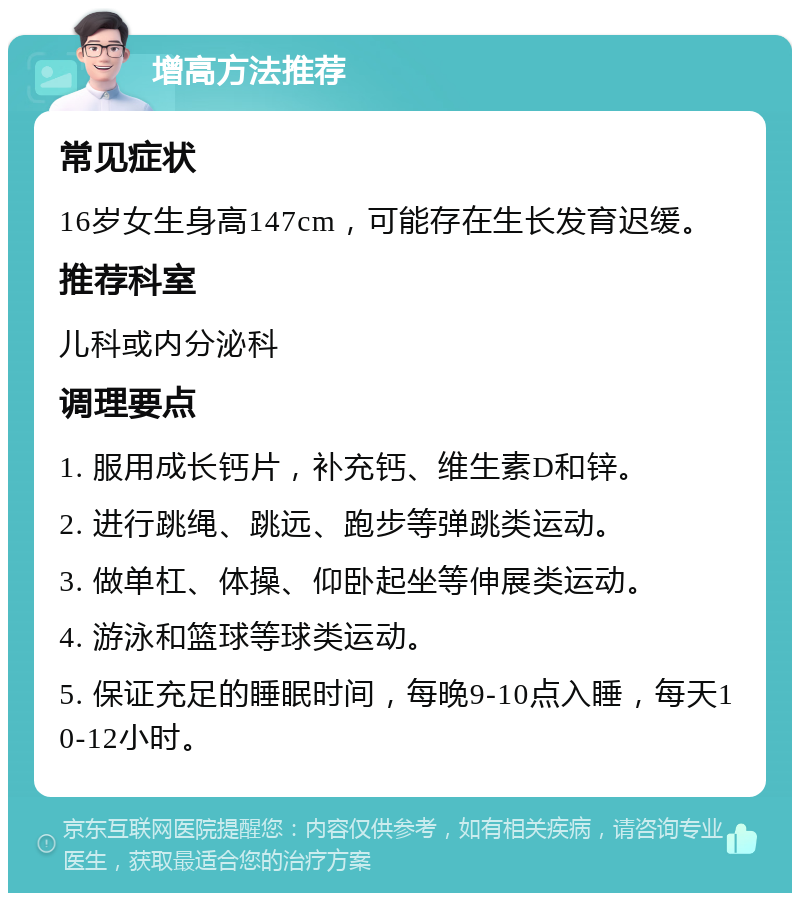 增高方法推荐

常见症状

16岁女生身高147cm，可能存在生长发育迟缓。

推荐科室

儿科或内分泌科

调理要点

1. 服用成长钙片，补充钙、维生素D和锌。

2. 进行跳绳、跳远、跑步等弹跳类运动。

3. 做单杠、体操、仰卧起坐等伸展类运动。

4. 游泳和篮球等球类运动。

5. 保证充足的睡眠时间，每晚9-10点入睡，每天10-12小时。

京东互联网医院提醒您：内容仅供参考，如有相关疾病，请咨询专业医生，获取最适合您的治疗方案